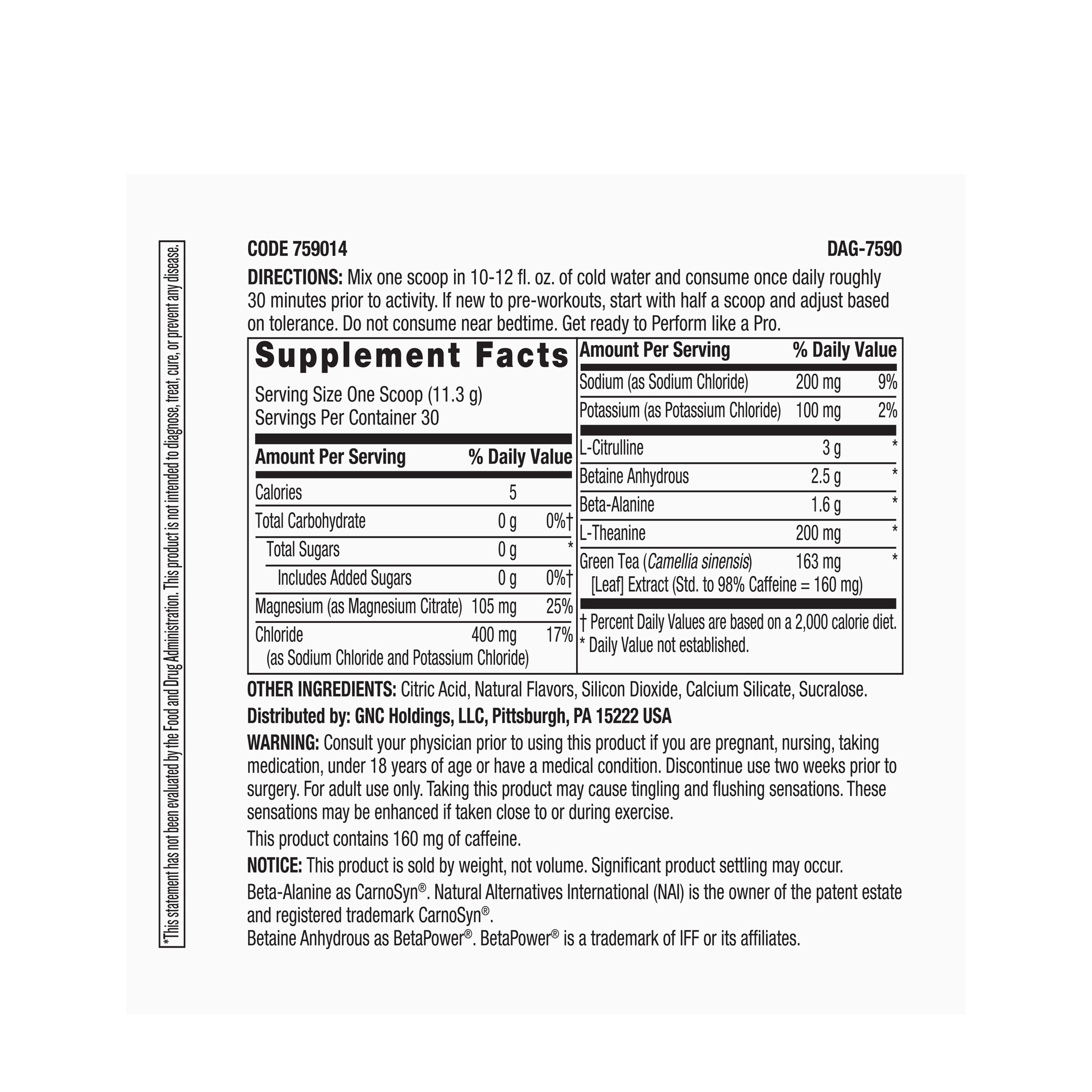 CODE 759014

DAG-7590

DIRECTIONS: Mix one scoop in 10-12 fl. oz. of cold water and consume once daily roughly 30 minutes prior to activity. If new to pre-workouts, start with half a scoop and adjust based on tolerance. Do not consume near bedtime. Get ready to Perform like a Pro.

Supplement Facts

Serving Size One Scoop (11.3 g)
Servings Per Container 30

| Amount Per Serving | | % Daily Value |
|---|---|---|
| Calories | 5 | |
| Total Carbohydrate | 0 g | 0%† |
| Total Sugars | 0 g | * |
| Includes Added Sugars | 0 g | 0%† |
| Magnesium (as Magnesium Citrate) | 105 mg | 25% |
| Chloride (as Sodium Chloride and Potassium Chloride) | 400 mg | 17% |

| Amount Per Serving | | % Daily Value |
|---|---|---|
| Sodium (as Sodium Chloride) | 200 mg | 9% |
| Potassium (as Potassium Chloride) | 100 mg | 2% |
| L-Citrulline | 3 g | * |
| Betaine Anhydrous | 2.5 g | * |
| Beta-Alanine | 1.6 g | * |
| L-Theanine | 200 mg | * |
| Green Tea (Camellia sinensis) [Leaf] Extract (Std. to 98% Caffeine = 160 mg) | 163 mg | * |

† Percent Daily Values are based on a 2,000 calorie diet.
* Daily Value not established.

OTHER INGREDIENTS: Citric Acid, Natural Flavors, Silicon Dioxide, Calcium Silicate, Sucralose.

Distributed by: GNC Holdings, LLC, Pittsburgh, PA 15222 USA

WARNING: Consult your physician prior to using this product if you are pregnant, nursing, taking medication, under 18 years of age or have a medical condition. Discontinue use two weeks prior to surgery. For adult use only. Taking this product may cause tingling and flushing sensations. These sensations may be enhanced if taken close to or during exercise.

This product contains 160 mg of caffeine.

NOTICE: This product is sold by weight, not volume. Significant product settling may occur.

Beta-Alanine as CarnoSyn®. Natural Alternatives International (NAI) is the owner of the patent estate and registered trademark CarnoSyn®.
Betaine Anhydrous as BetaPower®. BetaPower® is a trademark of IFF or its affiliates.

*This statement has not been evaluated by the Food and Drug Administration. This product is not intended to diagnose, treat, cure, or prevent any disease.